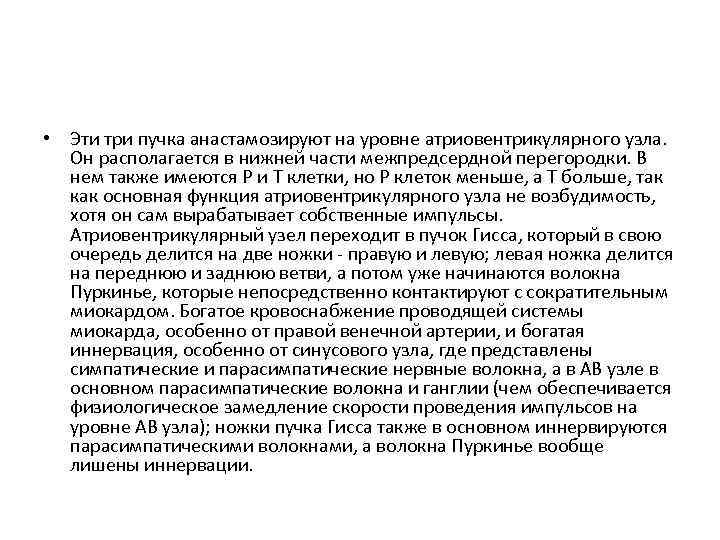 • Эти три пучка анастамозируют на уровне атриовентрикулярного узла. Он располагается в нижней части межпредсердной перегородки. В нем также имеются Р и Т клетки, но Р клеток меньше, а Т больше, так как основная функция атриовентрикулярного узла не возбудимость, хотя он сам вырабатывает собственные импульсы. Атриовентрикулярный узел переходит в пучок Гисса, который в свою очередь делится на две ножки - правую и левую; левая ножка делится на переднюю и заднюю ветви, а потом уже начинаются волокна Пуркинье, которые непосредственно контактируют с сократительным миокардом. Богатое кровоснабжение проводящей системы миокарда, особенно от правой венечной артерии, и богатая иннервация, особенно от синусового узла, где представлены симпатические и парасимпатические нервные волокна, а в АВ узле в основном парасимпатические волокна и ганглии (чем обеспечивается физиологическое замедление скорости проведения импульсов на уровне АВ узла); ножки пучка Гисса также в основном иннервируются парасимпатическими волокнами, а волокна Пуркинье вообще лишены иннервации.